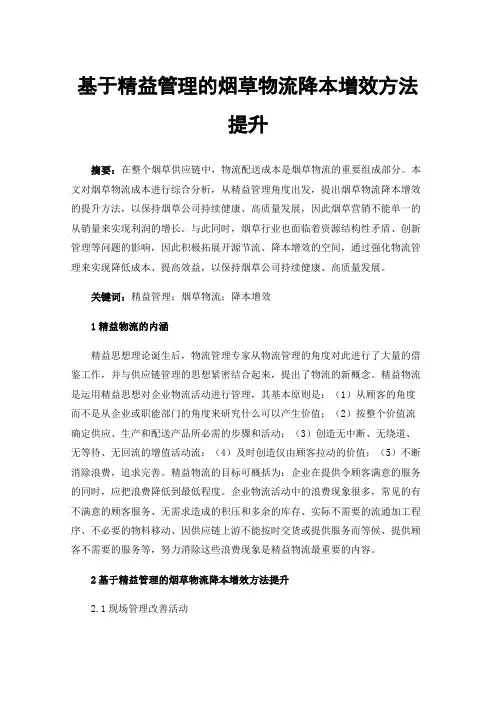 基于精益管理的烟草物流降本增效方法提升

摘要：在整个烟草供应链中，物流配送成本是烟草物流的重要组成部分。本文对烟草物流成本进行综合分析，从精益管理角度出发，提出烟草物流降本增效的提升方法，以保持烟草公司持续健康、高质量发展，因此烟草营销不能单一的从销量来实现利润的增长。与此同时，烟草行业也面临着资源结构性矛盾、创新管理等问题的影响，因此积极拓展开源节流、降本增效的空间，通过强化物流管理来实现降低成本、提高效益，以保持烟草公司持续健康、高质量发展。

关键词：精益管理；烟草物流；降本增效

1 精益物流的内涵

精益思想理论诞生后，物流管理专家从物流管理的角度对此进行了大量的借鉴工作，并与供应链管理的思想紧密结合起来，提出了物流的新概念。精益物流是运用精益思想对企业物流活动进行管理，其基本原则是：（1）从顾客的角度而不是从企业或职能部门的角度来研究什么可以产生价值；（2）按整个价值流确定供应、生产和配送产品所必需的步骤和活动；（3）创造无中断、无绕道、无等待、无回流的增值活动流；（4）及时创造仅由顾客拉动的价值；（5）不断消除浪费，追求完善。精益物流的目标可概括为：企业在提供令顾客满意的服务的同时，应把浪费降低到最低程度。企业物流活动中的浪费现象很多，常见的有不满意的顾客服务、无需求造成的积压和多余的库存、实际不需要的流通加工程序、不必要的物料移动、因供应链上游不能按时交货或提供服务而等候、提供顾客不需要的服务等，努力消除这些浪费现象是精益物流最重要的内容。

2 基于精益管理的烟草物流降本增效方法提升

2.1 现场管理改善活动